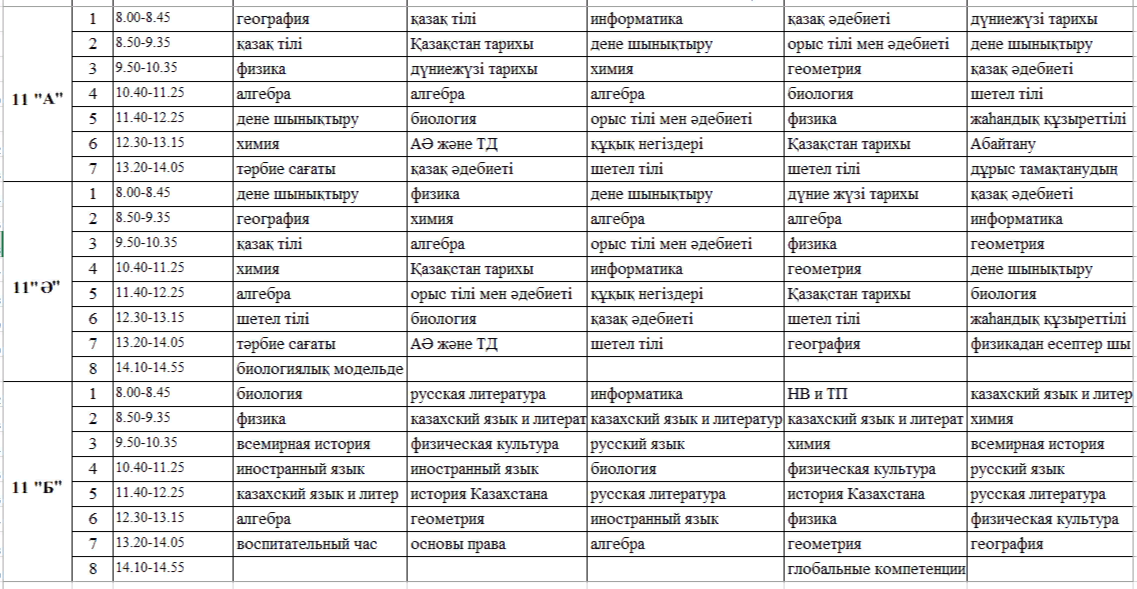 | | | | | | | | |
|---|---|---|---|---|---|---|---|
| 11 "А" | 1 | 8.00-8.45 | география | қазақ тілі | информатика | қазақ әдебиеті | дүниежүзі тарихы |
| | 2 | 8.50-9.35 | қазақ тілі | Қазақстан тарихы | дене шынықтыру | орыс тілі мен әдебиеті | дене шынықтыру |
| | 3 | 9.50-10.35 | физика | дүниежүзі тарихы | химия | геометрия | қазақ әдебиеті |
| | 4 | 10.40-11.25 | алгебра | алгебра | алгебра | биология | шетел тілі |
| | 5 | 11.40-12.25 | дене шынықтыру | биология | орыс тілі мен әдебиеті | физика | жаһандық құзыреттілі |
| | 6 | 12.30-13.15 | химия | АӘ және ТД | құқық негіздері | Қазақстан тарихы | Абайтану |
| | 7 | 13.20-14.05 | тәрбие сағаты | қазақ әдебиеті | шетел тілі | шетел тілі | дұрыс тамақтанудың |
| 11"Ә" | 1 | 8.00-8.45 | дене шынықтыру | физика | дене шынықтыру | дүние жүзі тарихы | қазақ әдебиеті |
| | 2 | 8.50-9.35 | география | химия | алгебра | алгебра | информатика |
| | 3 | 9.50-10.35 | қазақ тілі | алгебра | орыс тілі мен әдебиеті | физика | геометрия |
| | 4 | 10.40-11.25 | химия | Қазақстан тарихы | информатика | геометрия | дене шынықтыру |
| | 5 | 11.40-12.25 | алгебра | орыс тілі мен әдебиеті | құқық негіздері | Қазақстан тарихы | биология |
| | 6 | 12.30-13.15 | шетел тілі | биология | қазақ әдебиеті | шетел тілі | жаһандық құзыреттілі |
| | 7 | 13.20-14.05 | тәрбие сағаты | АӘ және ТД | шетел тілі | география | физикадан есептер шы |
| | 8 | 14.10-14.55 | биологиялық модельде | | | | |
| 11 "Б" | 1 | 8.00-8.45 | биология | русская литература | информатика | НВ и ТП | казахский язык и литер |
| | 2 | 8.50-9.35 | физика | казахский язык и литерат | казахский язык и литератур | казахский язык и литерат | химия |
| | 3 | 9.50-10.35 | всемирная история | физическая культура | русский язык | химия | всемирная история |
| | 4 | 10.40-11.25 | иностранный язык | иностранный язык | биология | физическая культура | русский язык |
| | 5 | 11.40-12.25 | казахский язык и литер | история Казахстана | русская литература | история Казахстана | русская литература |
| | 6 | 12.30-13.15 | алгебра | геометрия | иностранный язык | физика | физическая культура |
| | 7 | 13.20-14.05 | воспитательный час | основы права | алгебра | геометрия | география |
| | 8 | 14.10-14.55 | | | | глобальные компетенции | |